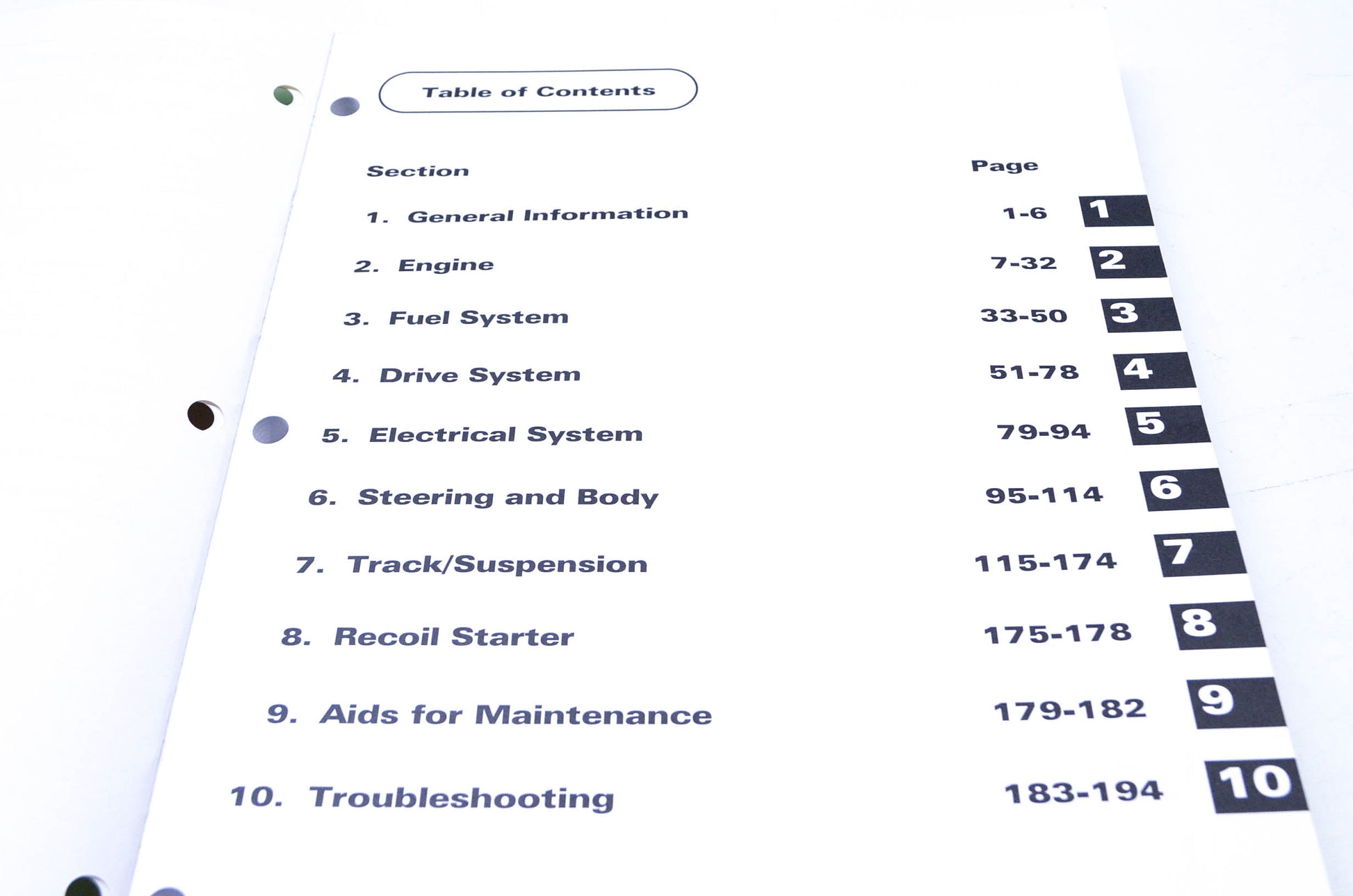 Table of Contents

| Section | Page | |
|---|---|---|
| 1. General Information | 1-6 | 1 |
| 2. Engine | 7-32 | 2 |
| 3. Fuel System | 33-50 | 3 |
| 4. Drive System | 51-78 | 4 |
| 5. Electrical System | 79-94 | 5 |
| 6. Steering and Body | 95-114 | 6 |
| 7. Track/Suspension | 115-174 | 7 |
| 8. Recoil Starter | 175-178 | 8 |
| 9. Aids for Maintenance | 179-182 | 9 |
| 10. Troubleshooting | 183-194 | 10 |